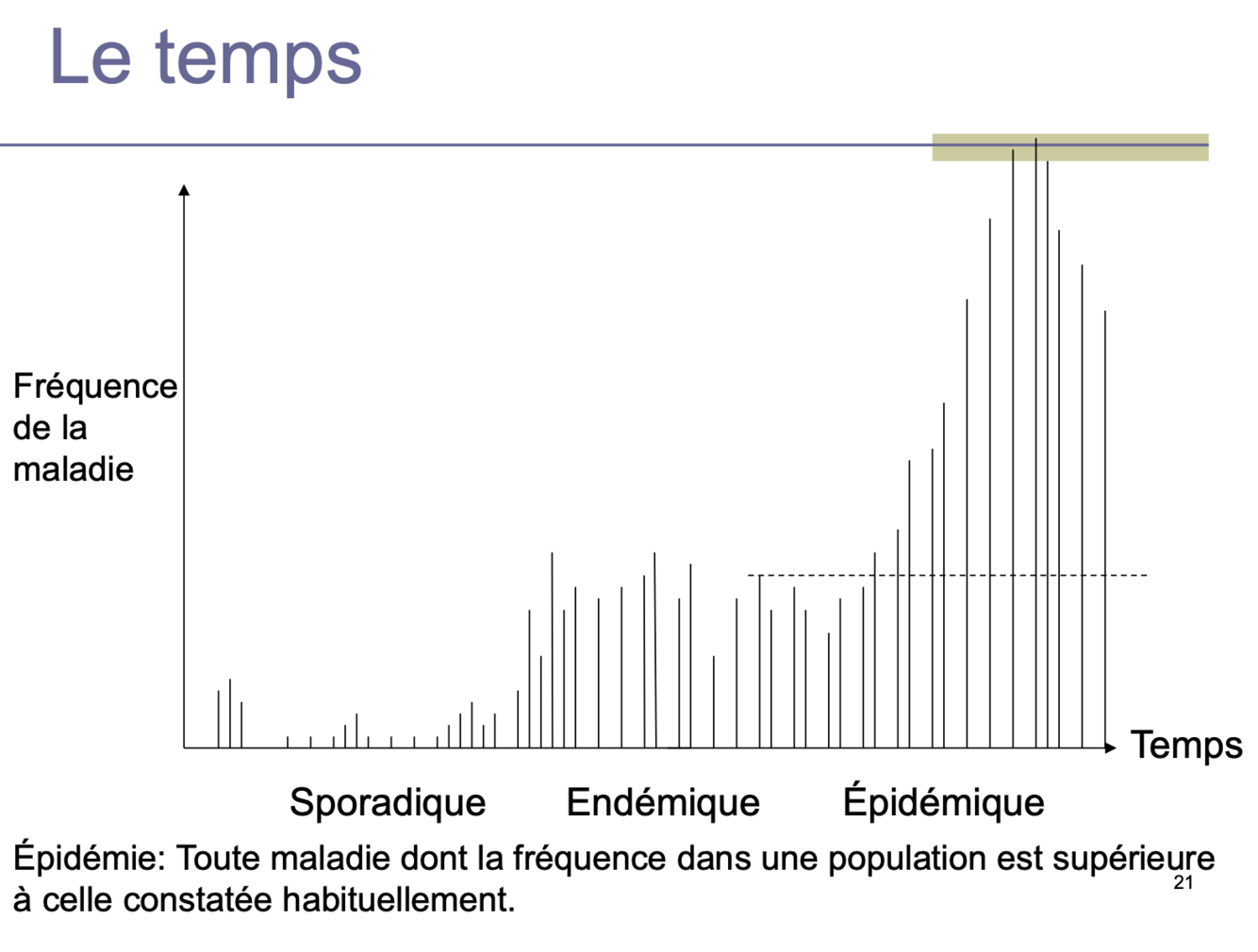 Le temps

Fréquence de la maladie

Temps

Sporadique Endémique Épidémique

Épidémie: Toute maladie dont la fréquence dans une population est supérieure à celle constatée habituellement.

21